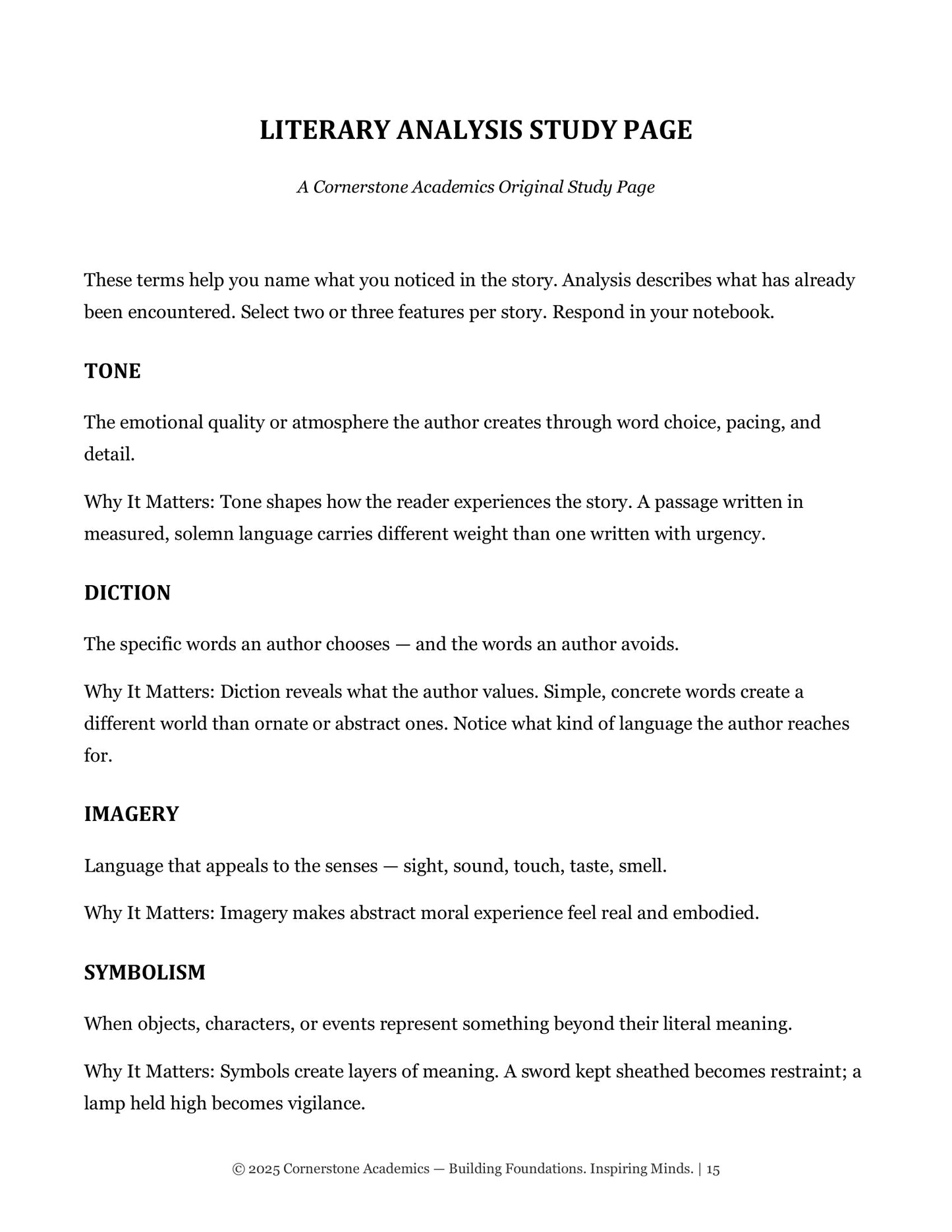 LITERARY ANALYSIS STUDY PAGE

A Cornerstone Academics Original Study Page

These terms help you name what you noticed in the story. Analysis describes what has already been encountered. Select two or three features per story. Respond in your notebook.

TONE

The emotional quality or atmosphere the author creates through word choice, pacing, and detail.

Why It Matters: Tone shapes how the reader experiences the story. A passage written in measured, solemn language carries different weight than one written with urgency.

DICTION

The specific words an author chooses — and the words an author avoids.

Why It Matters: Diction reveals what the author values. Simple, concrete words create a different world than ornate or abstract ones. Notice what kind of language the author reaches for.

IMAGERY

Language that appeals to the senses — sight, sound, touch, taste, smell.

Why It Matters: Imagery makes abstract moral experience feel real and embodied.

SYMBOLISM

When objects, characters, or events represent something beyond their literal meaning.

Why It Matters: Symbols create layers of meaning. A sword kept sheathed becomes restraint; a lamp held high becomes vigilance.

© 2025 Cornerstone Academics — Building Foundations. Inspiring Minds. | 15